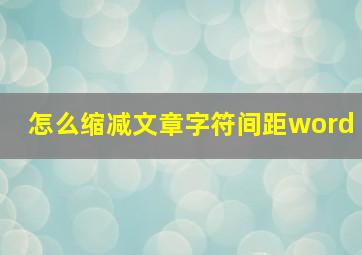 怎么缩减文章字符间距word